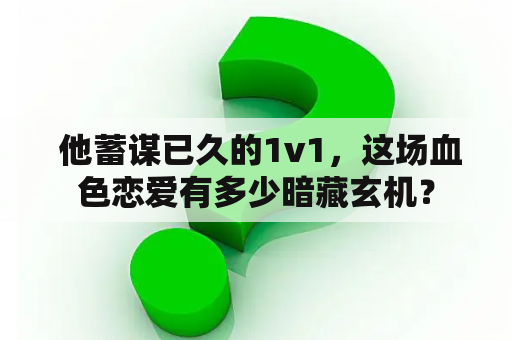 他蓄谋已久的1v1，这场血色恋爱有多少暗藏玄机？